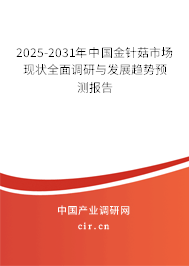 2025-2031年中国金针菇市场现状全面调研与发展趋势预测报告

中国产业调研网

cir.cn